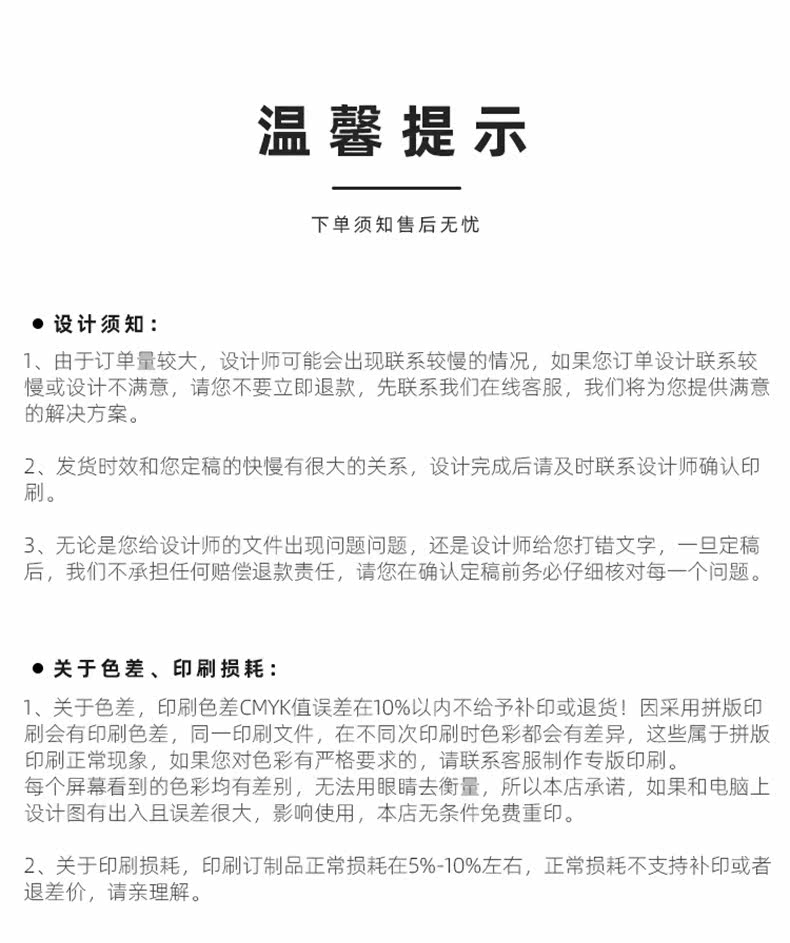 温馨提示

下单须知售后无忧

● 设计须知：

1、由于订单量较大，设计师可能会出现联系较慢的情况，如果您订单设计联系较慢或设计不满意，请您不要立即退款，先联系我们在线客服，我们将为您提供满意的解决方案。

2、发货时效和您定稿的快慢有很大的关系，设计完成后请及时联系设计师确认印刷。

3、无论是您给设计师的文件出现问题问题，还是设计师给您打错文字，一旦定稿后，我们不承担任何赔偿退款责任，请您在确认定稿前务必仔细核对每一个问题。

● 关于色差、印刷损耗：

1、关于色差，印刷色差CMYK值误差在10%以内不给予补印或退货！因采用拼版印刷会有印刷色差，同一印刷文件，在不同次印刷时色彩都会有差异，这些属于拼版印刷正常现象，如果您对色彩有严格要求的，请联系客服制作专版印刷。
每个屏幕看到的色彩均有差别，无法用眼睛去衡量，所以本店承诺，如果和电脑上设计图有出入且误差很大，影响使用，本店无条件免费重印。

2、关于印刷损耗，印刷订制品正常损耗在5%-10%左右，正常损耗不支持补印或者退差价，请亲理解。